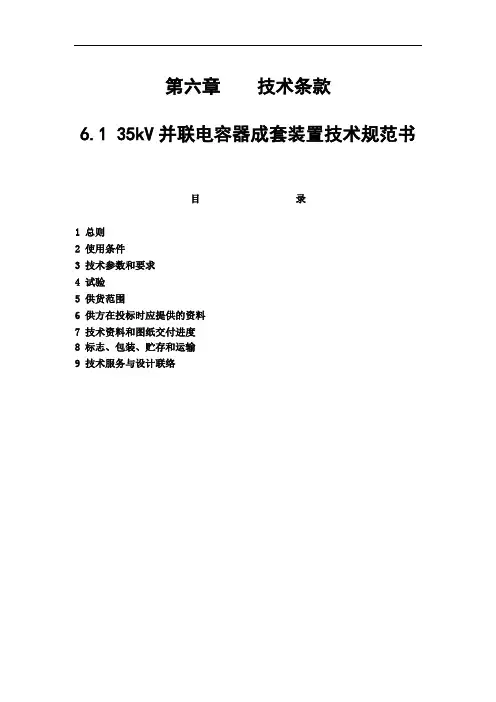 第六章　　技术条款

6.1 35kV 并联电容器成套装置技术规范书

目　　录

1 总则
2 使用条件
3 技术参数和要求
4 试验
5 供货范围
6 供方在投标时应提供的资料
7 技术资料和图纸交付进度
8 标志、包装、贮存和运输
9 技术服务与设计联络